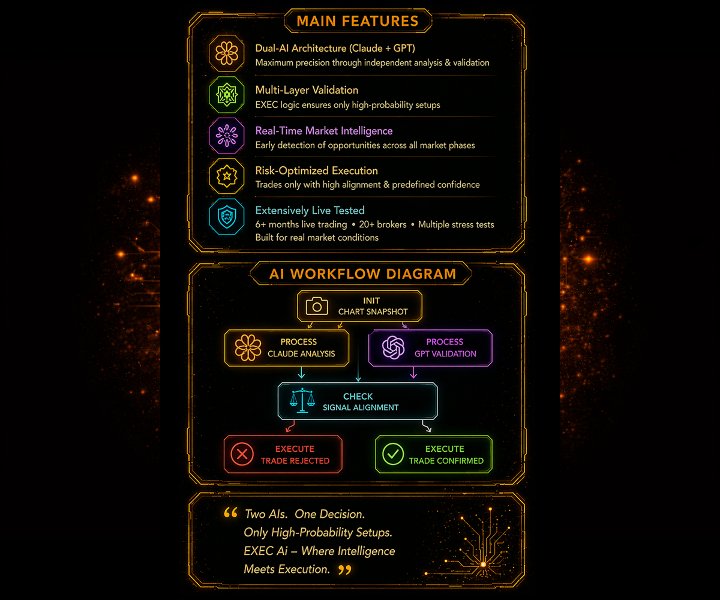 MAIN FEATURES

Dual-AI Architecture (Claude + GPT)
Maximum precision through independent analysis & validation

Multi-Layer Validation
EXEC logic ensures only high-probability setups

Real-Time Market Intelligence
Early detection of opportunities across all market phases

Risk-Optimized Execution
Trades only with high alignment & predefined confidence

Extensively Live Tested
6+ months live trading • 20+ brokers • Multiple stress tests
Built for real market conditions

AI WORKFLOW DIAGRAM

INIT
CHART SNAPSHOT

PROCESS
CLAUDE ANALYSIS

PROCESS
GPT VALIDATION

CHECK
SIGNAL ALIGNMENT

EXECUTE
TRADE REJECTED

EXECUTE
TRADE CONFIRMED

“ Two AIs. One Decision.
Only High-Probability Setups.
EXEC Ai – Where Intelligence
Meets Execution. ”